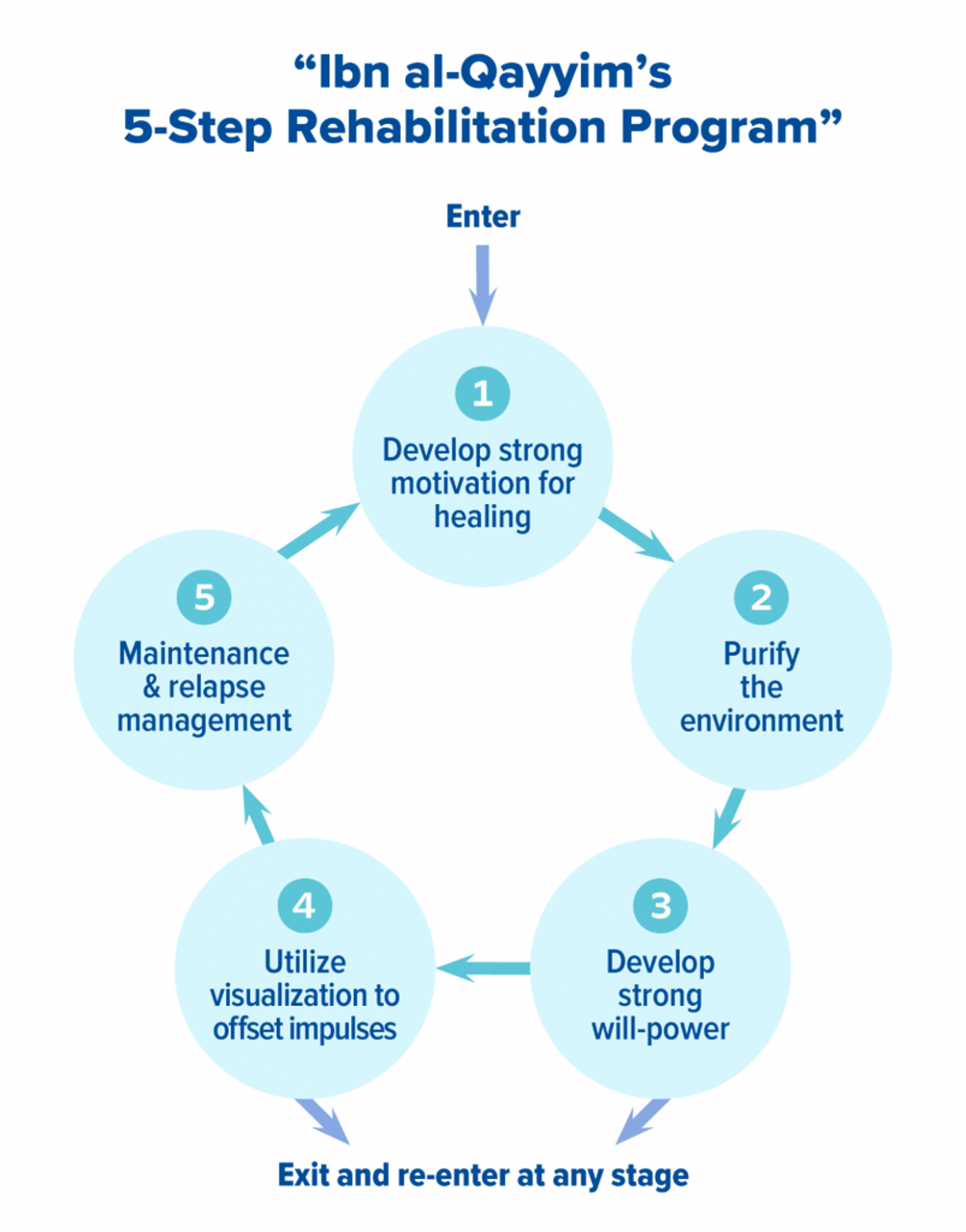 “Ibn al-Qayyim’s
5-Step Rehabilitation Program”

Enter

1
Develop strong motivation for healing

2
Purify the environment

3
Develop strong will-power

4
Utilize visualization to offset impulses

5
Maintenance & relapse management

Exit and re-enter at any stage